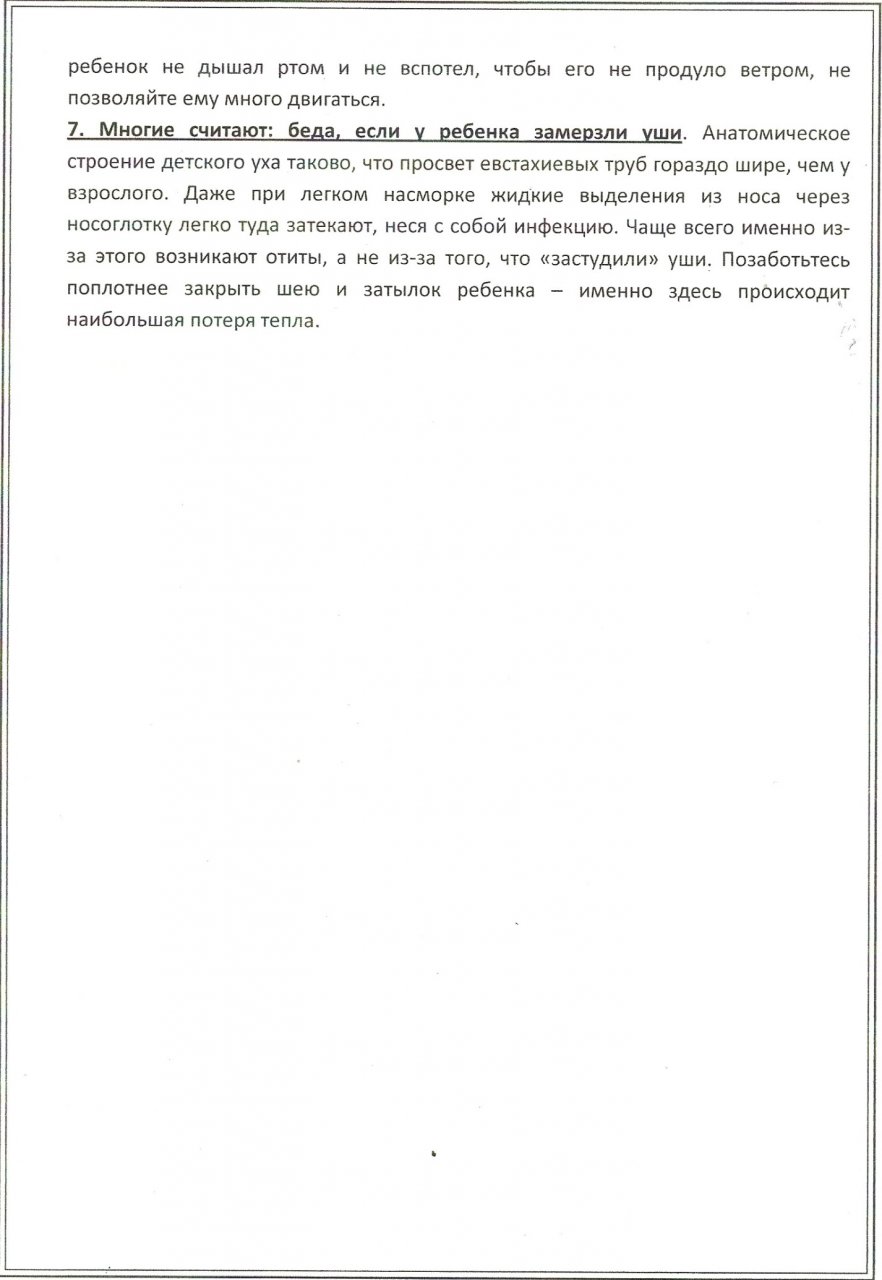 ребенок не дышал ртом и не вспотел, чтобы его не продуло ветром, не позволяйте ему много двигаться.

7. Многие считают: беда, если у ребенка замерзли уши. Анатомическое строение детского уха таково, что просвет евстахиевых труб гораздо шире, чем у взрослого. Даже при легком насморке жидкие выделения из носа через носоглотку легко туда затекают, неся с собой инфекцию. Чаще всего именно из-за этого возникают отиты, а не из-за того, что «застудили» уши. Позаботьтесь поплотнее закрыть шею и затылок ребенка – именно здесь происходит наибольшая потеря тепла.